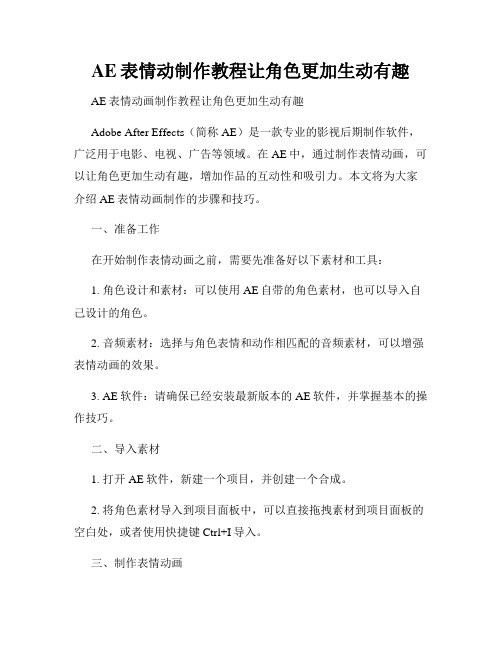 AE 表情动制作教程让角色更加生动有趣

AE 表情动画制作教程让角色更加生动有趣

Adobe After Effects（简称 AE）是一款专业的影视后期制作软件，广泛用于电影、电视、广告等领域。在 AE 中，通过制作表情动画，可以让角色更加生动有趣，增加作品的互动性和吸引力。本文将为大家介绍 AE 表情动画制作的步骤和技巧。

一、准备工作

在开始制作表情动画之前，需要先准备好以下素材和工具：

1. 角色设计和素材：可以使用 AE 自带的角色素材，也可以导入自己设计的角色。

2. 音频素材：选择与角色表情和动作相匹配的音频素材，可以增强表情动画的效果。

3. AE 软件：请确保已经安装最新版本的 AE 软件，并掌握基本的操作技巧。

二、导入素材

1. 打开 AE 软件，新建一个项目，并创建一个合成。

2. 将角色素材导入到项目面板中，可以直接拖拽素材到项目面板的空白处，或者使用快捷键 Ctrl+I 导入。

三、制作表情动画